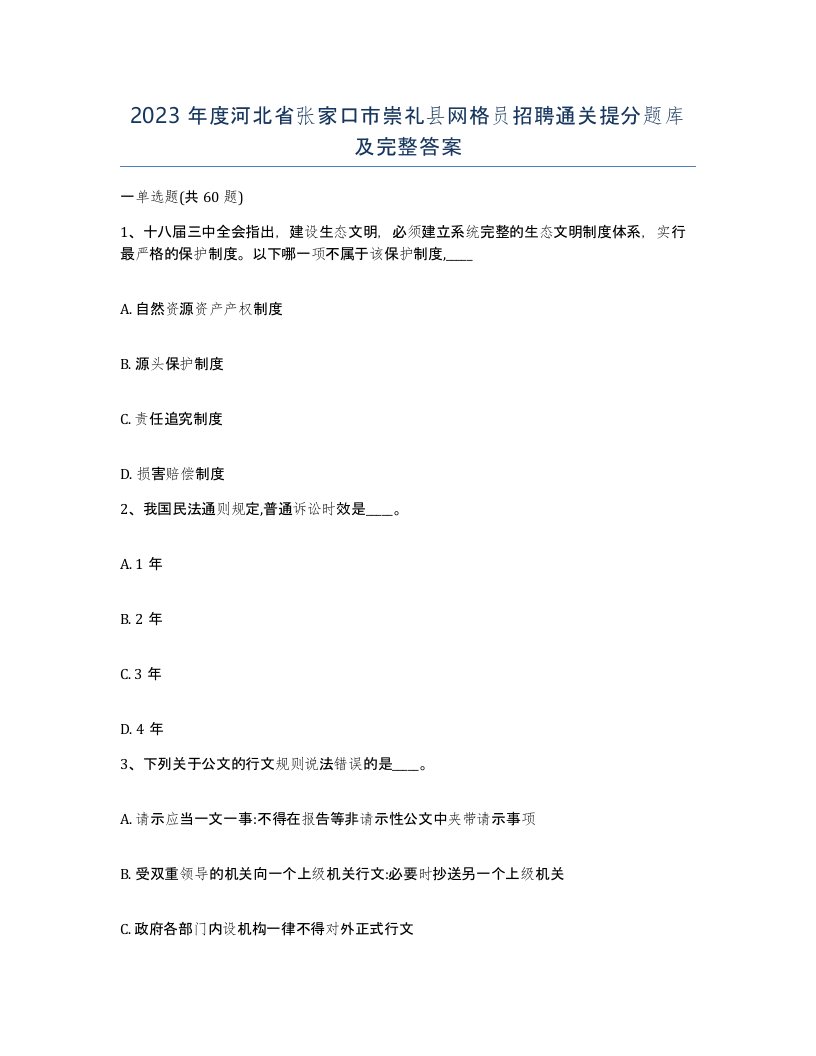 2023 年度河北省张家口市崇礼县网格员招聘通关提分题库及完整答案

一单选题(共 60 题)

1、十八届三中全会指出，建设生态文明，必须建立系统完整的生态文明制度体系，实行最严格的保护制度。以下哪一项不属于该保护制度,____

A. 自然资源资产产权制度

B. 源头保护制度

C. 责任追究制度

D. 损害赔偿制度

2、我国民法通则规定,普通诉讼时效是____。

A. 1 年

B. 2 年

C. 3 年

D. 4 年

3、下列关于公文的行文规则说法错误的是____。

A. 请示应当一文一事:不得在报告等非请示性公文中夹带请示事项

B. 受双重领导的机关向一个上级机关行文:必要时抄送另一个上级机关

C. 政府各部门内设机构一律不得对外正式行文